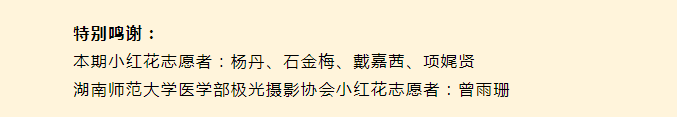 特别鸣谢：
本期小红花志愿者：杨丹、石金梅、戴嘉茜、项娓贤
湖南师范大学医学部极光摄影协会小红花志愿者：曾雨珊